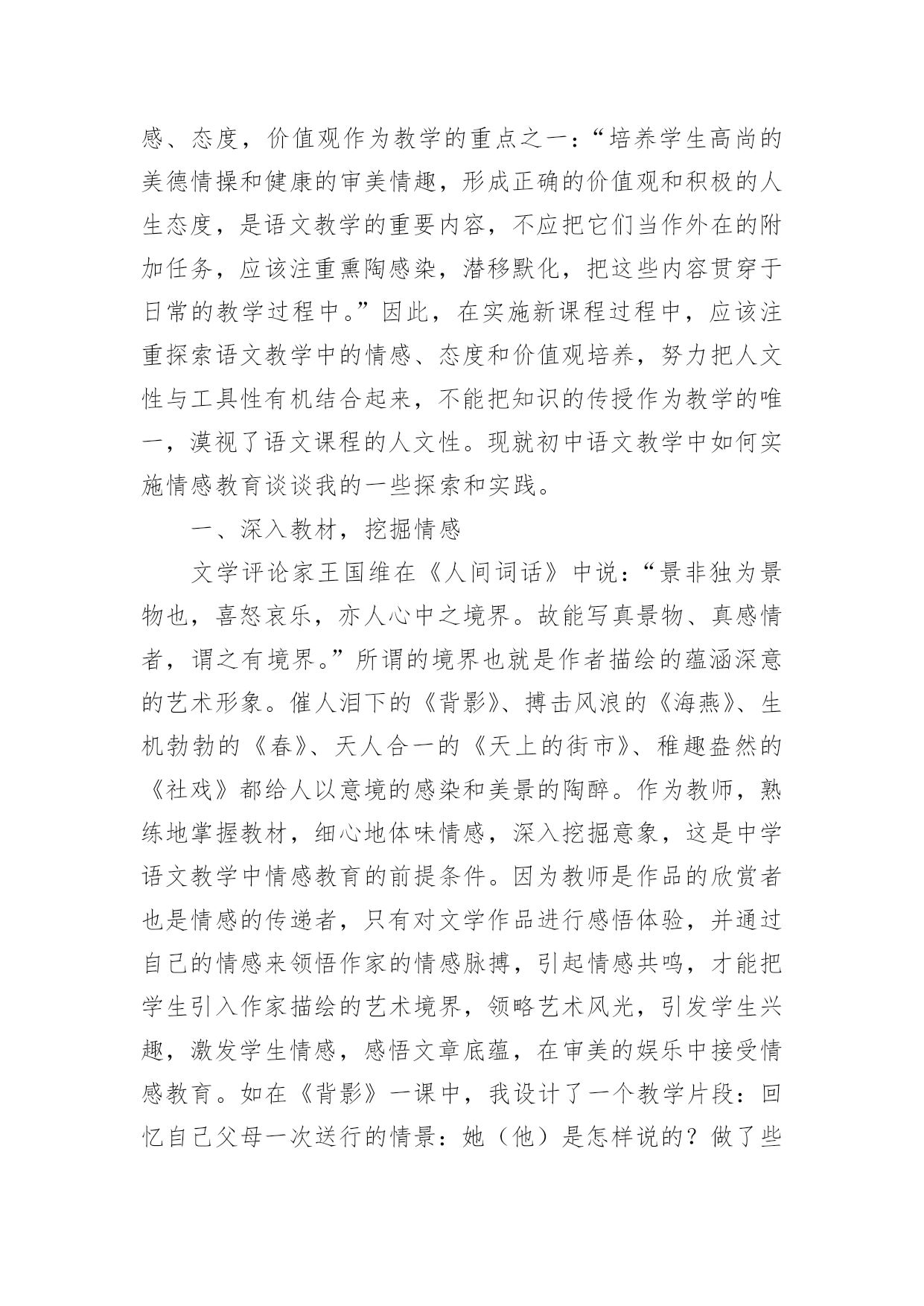 感、态度，价值观作为教学的重点之一：“培养学生高尚的美德情操和健康的审美情趣，形成正确的价值观和积极的人生态度，是语文教学的重要内容，不应把它们当作外在的附加任务，应该注重熏陶感染，潜移默化，把这些内容贯穿于日常的教学过程中。”因此，在实施新课程过程中，应该注重探索语文教学中的情感、态度和价值观培养，努力把人文性与工具性有机结合起来，不能把知识的传授作为教学的唯一，漠视了语文课程的人文性。现就初中语文教学中如何实施情感教育谈谈我的一些探索和实践。

一、深入教材，挖掘情感

文学评论家王国维在《人间词话》中说：“景非独为景物也，喜怒哀乐，亦人心中之境界。故能写真景物、真感情者，谓之有境界。”所谓的境界也就是作者描绘的蕴涵深意的艺术形象。催人泪下的《背影》、搏击风浪的《海燕》、生机勃勃的《春》、天人合一的《天上的街市》、稚趣盎然的《社戏》都给人以意境的感染和美景的陶醉。作为教师，熟练地掌握教材，细心地体味情感，深入挖掘意象，这是中学语文教学中情感教育的前提条件。因为教师是作品的欣赏者也是情感的传递者，只有对文学作品进行感悟体验，并通过自己的情感来领悟作家的情感脉搏，引起情感共鸣，才能把学生引入作家描绘的艺术境界，领略艺术风光，引发学生兴趣，激发学生情感，感悟文章底蕴，在审美的娱乐中接受情感教育。如在《背影》一课中，我设计了一个教学片段：回忆自己父母一次送行的情景：她（他）是怎样说的？做了些